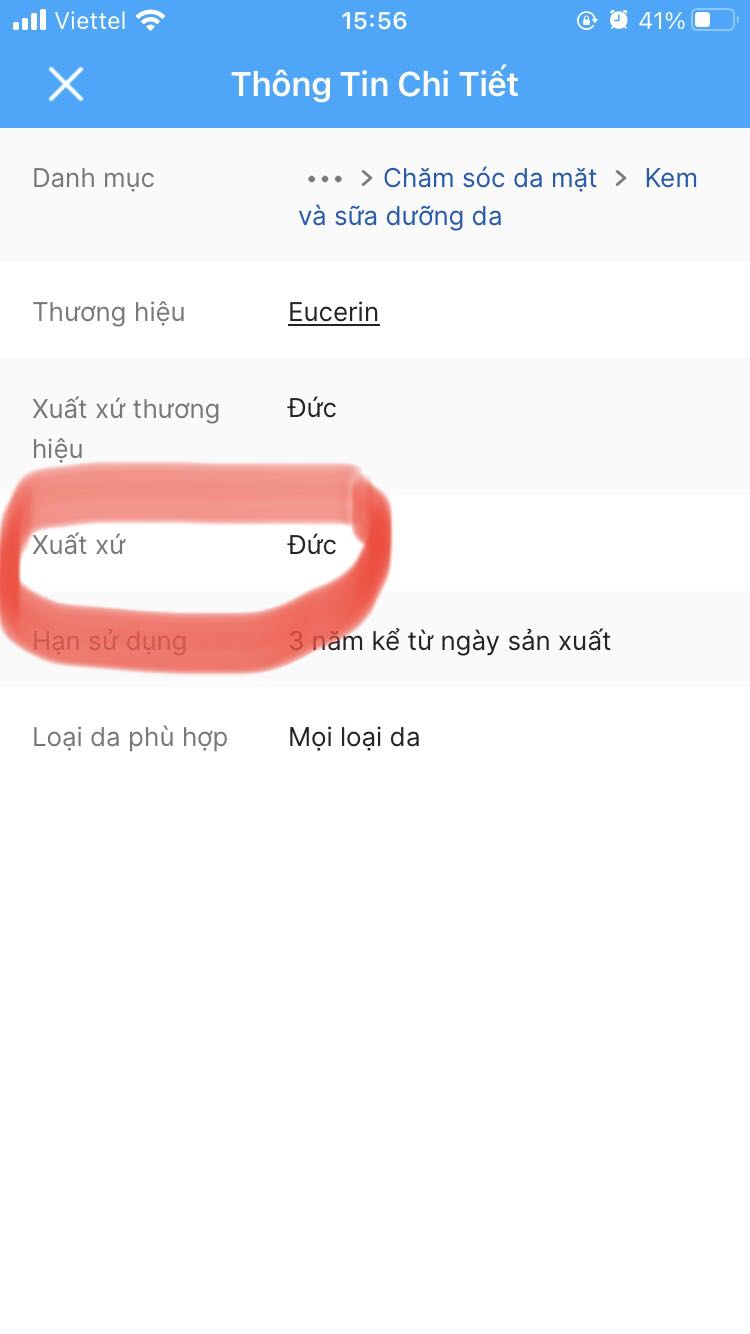 Viettel 15:56 41%

Thông Tin Chi Tiết

Danh mục ••• > Chăm sóc da mặt > Kem và sữa dưỡng da

Thương hiệu Eucerin

Xuất xứ thương hiệu Đức

Xuất xứ Đức

Hạn sử dụng 3 năm kể từ ngày sản xuất

Loại da phù hợp Mọi loại da